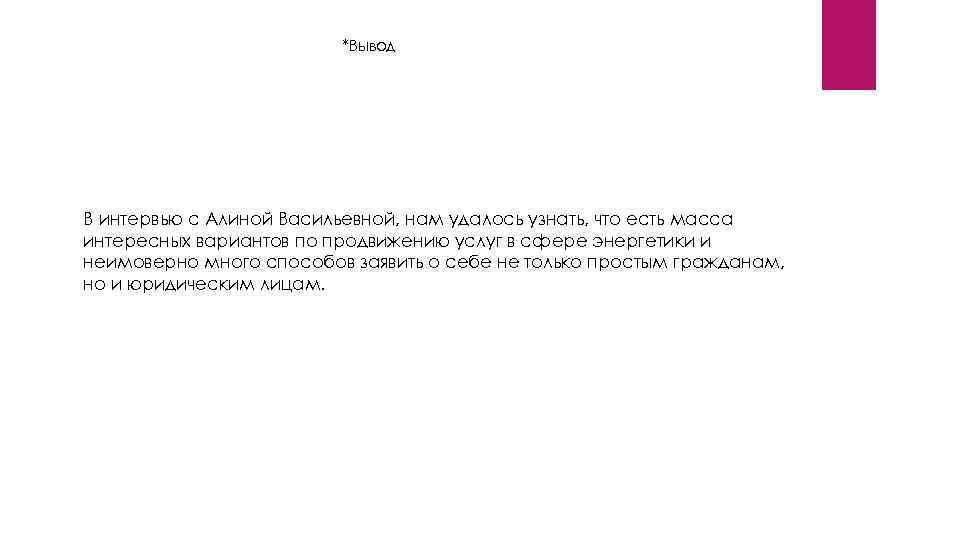 *Вывод

В интервью с Алиной Васильевной, нам удалось узнать, что есть масса интересных вариантов по продвижению услуг в сфере энергетики и неимоверно много способов заявить о себе не только простым гражданам, но и юридическим лицам.